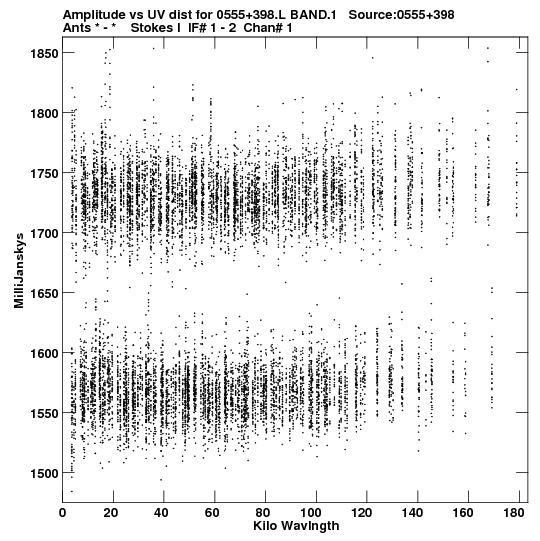 Amplitude vs UV dist for 0555+398.L BAND.1 Source:0555+398
Ants * - * Stokes I IF# 1 - 2 Chan# 1

MilliJanskys

1850
1800
1750
1700
1650
1600
1550
1500

0 20 40 60 80 100 120 140 160 180
Kilo Wavlngth